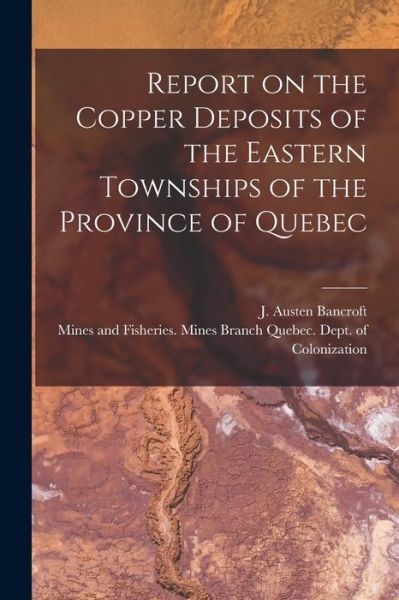 Report on the Copper Deposits of the Eastern Townships of the Province of Quebec

J. Austen Bancroft

Mines and Fisheries. Mines Branch Quebec. Dept. of Colonization